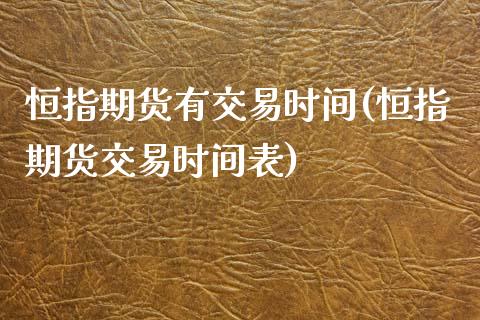 恒指期货有交易时间(恒指期货交易时间表)